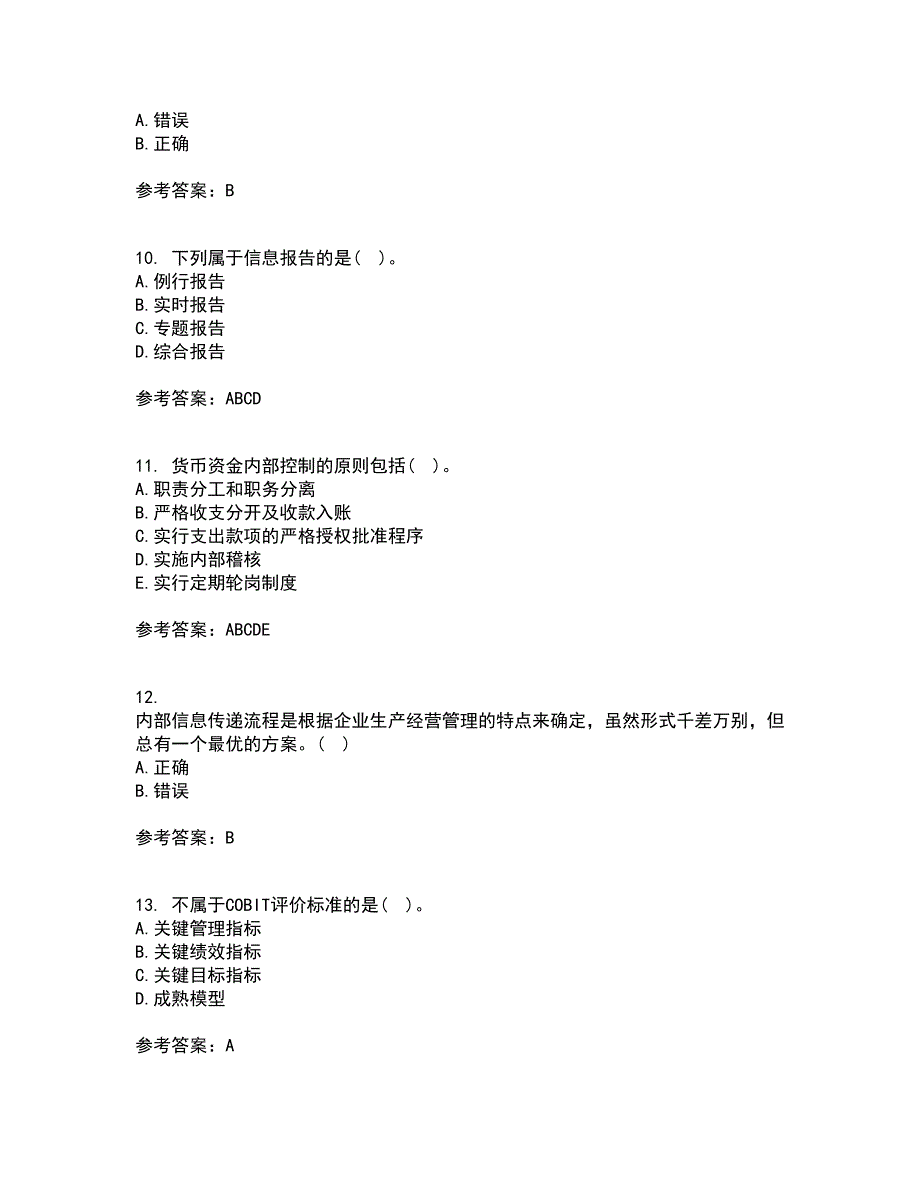 A.错误
B.正确

参考答案：B

10. 下列属于信息报告的是（ ）。
A.例行报告
B.实时报告
C.专题报告
D.综合报告

参考答案：ABCD

11. 货币资金内部控制的原则包括（ ）。
A.职责分工和职务分离
B.严格收支分开及收款入账
C.实行支出款项的严格授权批准程序
D.实施内部稽核
E.实行定期轮岗制度

参考答案：ABCDE

12.
内部信息传递流程是根据企业生产经营管理的特点来确定，虽然形式千差万别，但总有一个最优的方案。（ ）
A.正确
B.错误

参考答案：B

13. 不属于COBIT评价标准的是（ ）。
A.关键管理指标
B.关键绩效指标
C.关键目标指标
D.成熟模型

参考答案：A